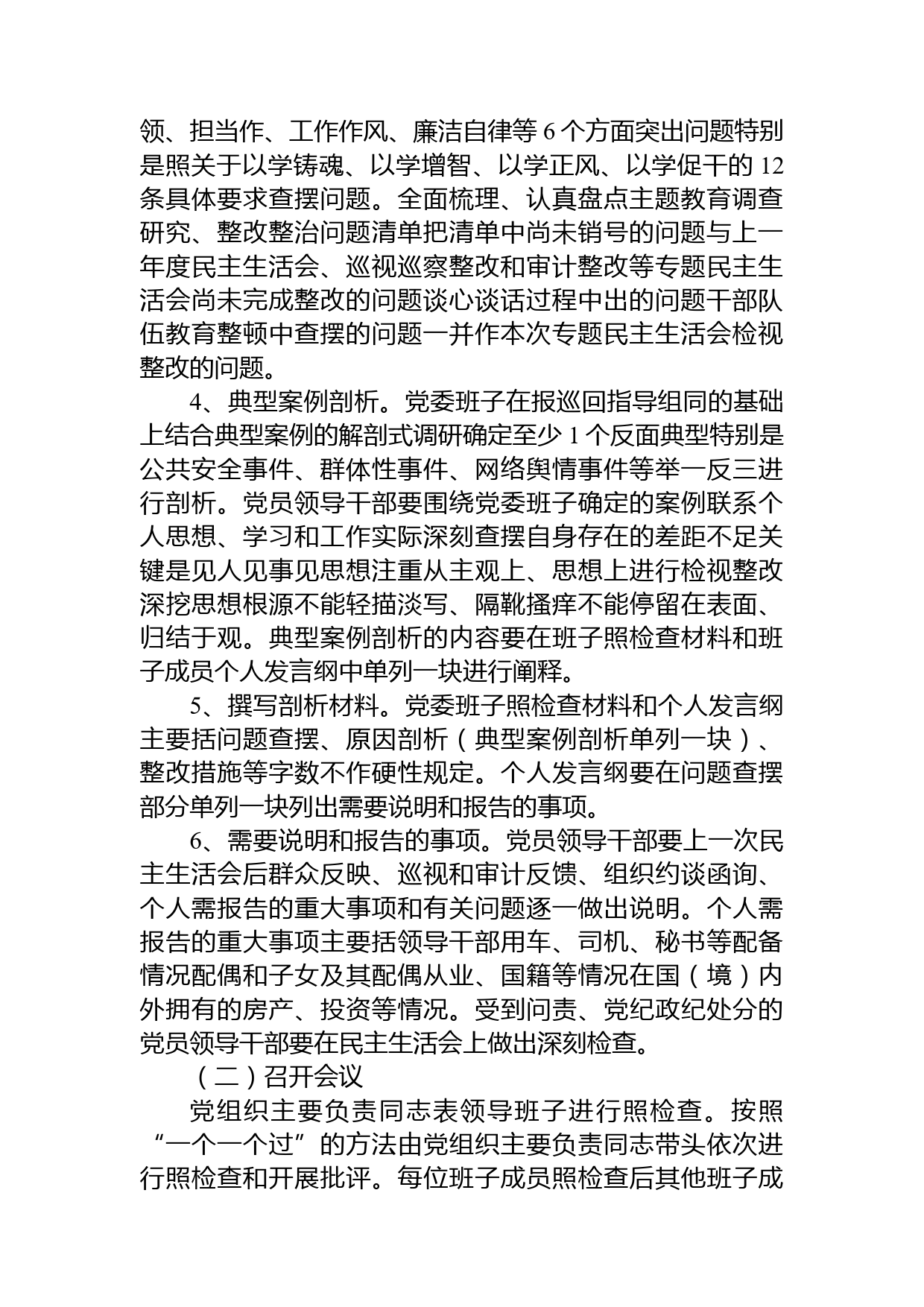 领、担当作、工作作风、廉洁自律等 6 个方面突出问题特别是照关于以学铸魂、以学增智、以学正风、以学促干的 12 条具体要求查摆问题。全面梳理、认真盘点主题教育调查研究、整改整治问题清单把清单中尚未销号的问题与上一年度民主生活会、巡视巡察整改和审计整改等专题民主生活会尚未完成整改的问题谈心谈话过程中出的问题干部队伍教育整顿中查摆的问题一并作本次专题民主生活会检视整改的问题。

4、典型案例剖析。党委班子在报巡回指导组同的基础上结合典型案例的解剖式调研确定至少 1 个反面典型特别是公共安全事件、群体性事件、网络舆情事件等举一反三进行剖析。党员领导干部要围绕党委班子确定的案例联系个人思想、学习和工作实际深刻查摆自身存在的差距不足关键是见人见事见思想注重从主观上、思想上进行检视整改深挖思想根源不能轻描淡写、隔靴搔痒不能停留在表面、归结于观。典型案例剖析的内容要在班子照检查材料和班子成员个人发言纲中单列一块进行阐释。

5、撰写剖析材料。党委班子照检查材料和个人发言纲主要括问题查摆、原因剖析（典型案例剖析单列一块）、整改措施等字数不作硬性规定。个人发言纲要在问题查摆部分单列一块列出需要说明和报告的事项。

6、需要说明和报告的事项。党员领导干部要上一次民主生活会后群众反映、巡视和审计反馈、组织约谈函询、个人需报告的重大事项和有关问题逐一做出说明。个人需报告的重大事项主要括领导干部用车、司机、秘书等配备情况配偶和子女及其配偶从业、国籍等情况在国（境）内外拥有的房产、投资等情况。受到问责、党纪政纪处分的党员领导干部要在民主生活会上做出深刻检查。

（二）召开会议

党组织主要负责同志表领导班子进行照检查。按照“一个一个过”的方法由党组织主要负责同志带头依次进行照检查和开展批评。每位班子成员照检查后其他班子成